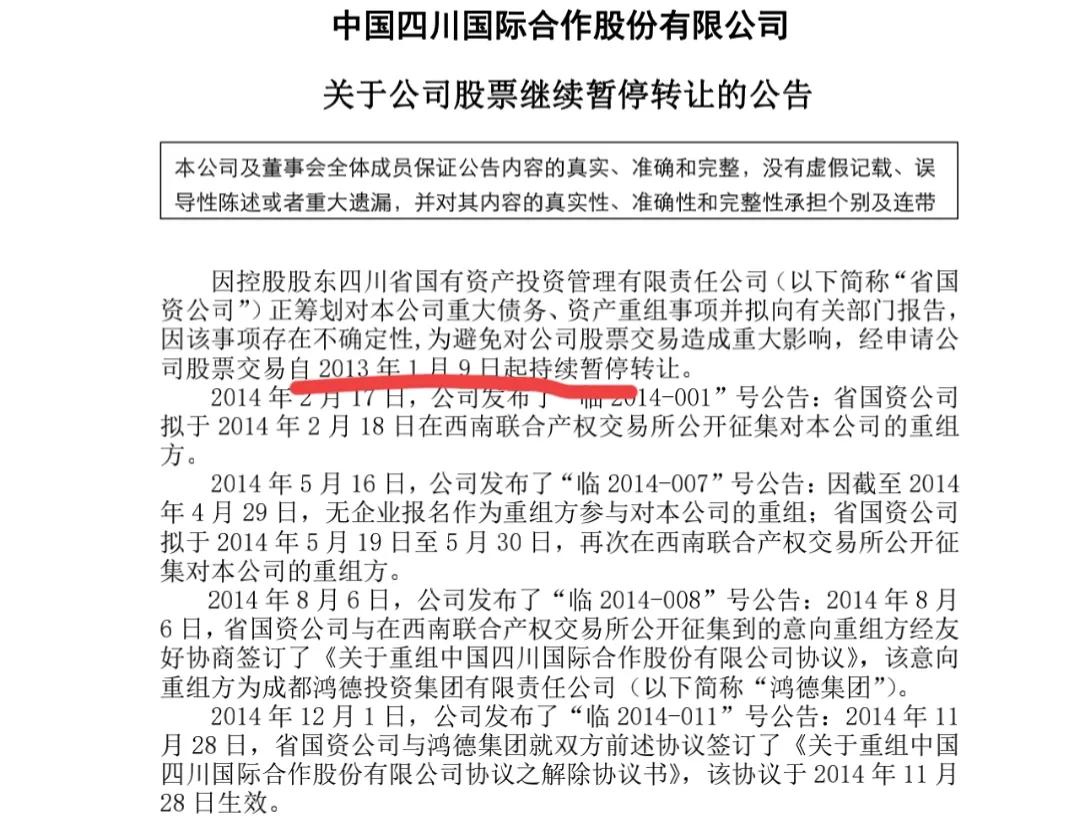 中国四川国际合作股份有限公司

关于公司股票继续暂停转让的公告

本公司及董事会全体成员保证公告内容的真实、准确和完整，没有虚假记载、误导性陈述或者重大遗漏，并对其内容的真实性、准确性和完整性承担个别及连带

因控股股东四川省国有资产投资管理有限责任公司（以下简称“省国资公司”）正筹划对本公司重大债务、资产重组事项并拟向有关部门报告，因该事项存在不确定性，为避免对公司股票交易造成重大影响，经申请公司股票交易自 2013 年 1 月 9 日起持续暂停转让。

2014 年 2 月 17 日，公司发布了“临 2014-001”号公告：省国资公司拟于 2014 年 2 月 18 日在西南联合产权交易所公开征集对本公司的重组方。

2014 年 5 月 16 日，公司发布了“临 2014-007”号公告：因截至 2014 年 4 月 29 日，无企业报名作为重组方参与对本公司的重组；省国资公司拟于 2014 年 5 月 19 日至 5 月 30 日，再次在西南联合产权交易所公开征集对本公司的重组方。

2014 年 8 月 6 日，公司发布了“临 2014-008”号公告：2014 年 8 月 6 日，省国资公司与在西南联合产权交易所公开征集到的意向重组方经友好协商签订了《关于重组中国四川国际合作股份有限公司协议》，该意向重组方为成都鸿德投资集团有限责任公司（以下简称“鸿德集团”）。

2014 年 12 月 1 日，公司发布了“临 2014-011”号公告：2014 年 11 月 28 日，省国资公司与鸿德集团就双方前述协议签订了《关于重组中国四川国际合作股份有限公司协议之解除协议书》，该协议于 2014 年 11 月 28 日生效。